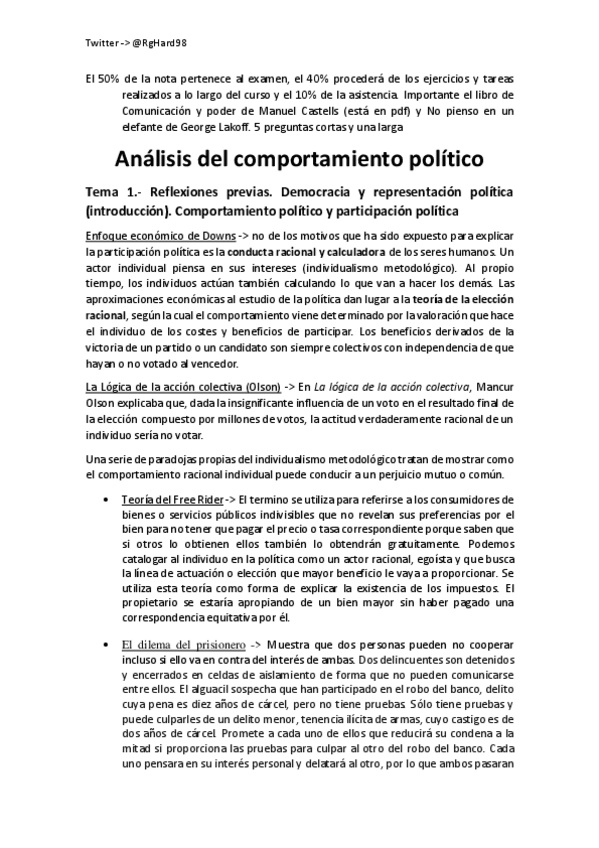 Twitter -> @RgHard98

El 50% de la nota pertenece al examen, el 40% procederá de los ejercicios y tareas realizados a lo largo del curso y el 10% de la asistencia. Importante el libro de Comunicación y poder de Manuel Castells (está en pdf) y No pienso en un elefante de George Lakoff. 5 preguntas cortas y una larga

Análisis del comportamiento político

Tema 1.- Reflexiones previas. Democracia y representación política (introducción). Comportamiento político y participación política

Enfoque económico de Downs -> no de los motivos que ha sido expuesto para explicar la participación política es la conducta racional y calculadora de los seres humanos. Un actor individual piensa en sus intereses (individualismo metodológico). Al propio tiempo, los individuos actúan también calculando lo que van a hacer los demás. Las aproximaciones económicas al estudio de la política dan lugar a la teoría de la elección racional, según la cual el comportamiento viene determinado por la valoración que hace el individuo de los costes y beneficios de participar. Los beneficios derivados de la victoria de un partido o un candidato son siempre colectivos con independencia de que hayan o no votado al vencedor.

La Lógica de la acción colectiva (Olson) -> En La lógica de la acción colectiva, Mancur Olson explicaba que, dada la insignificante influencia de un voto en el resultado final de la elección compuesto por millones de votos, la actitud verdaderamente racional de un individuo sería no votar.

Una serie de paradojas propias del individualismo metodológico tratan de mostrar como el comportamiento racional individual puede conducir a un perjuicio mutuo o común.

• Teoría del Free Rider -> El termino se utiliza para referirse a los consumidores de bienes o servicios públicos indivisibles que no revelan sus preferencias por el bien para no tener que pagar el precio o tasa correspondiente porque saben que si otros lo obtienen ellos también lo obtendrán gratuitamente. Podemos catalogar al individuo en la política como un actor racional, egoísta y que busca la línea de actuación o elección que mayor beneficio le vaya a proporcionar. Se utiliza esta teoría como forma de explicar la existencia de los impuestos. El propietario se estaría apropiando de un bien mayor sin haber pagado una correspondencia equitativa por él.

• El dilema del prisionero -> Muestra que dos personas pueden no cooperar incluso si ello va en contra del interés de ambas. Dos delincuentes son detenidos y encerrados en celdas de aislamiento de forma que no pueden comunicarse entre ellos. El alguacil sospecha que han participado en el robo del banco, delito cuya pena es diez años de cárcel, pero no tiene pruebas. Sólo tiene pruebas y puede culparles de un delito menor, tenencia ilícita de armas, cuyo castigo es de dos años de cárcel. Promete a cada uno de ellos que reducirá su condena a la mitad si proporciona las pruebas para culpar al otro del robo del banco. Cada uno pensara en su interés personal y delatará al otro, por lo que ambos pasaran